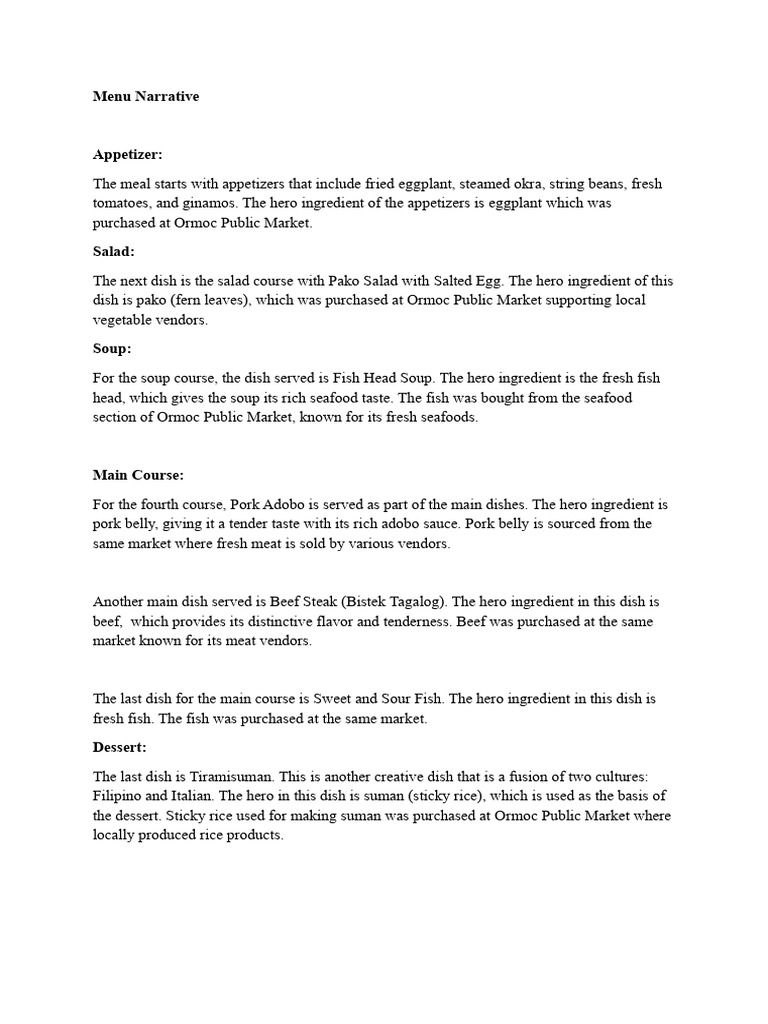 Menu Narrative

Appetizer:

The meal starts with appetizers that include fried eggplant, steamed okra, string beans, fresh tomatoes, and ginamos. The hero ingredient of the appetizers is eggplant which was purchased at Ormoc Public Market.

Salad:

The next dish is the salad course with Pako Salad with Salted Egg. The hero ingredient of this dish is pako (fern leaves), which was purchased at Ormoc Public Market supporting local vegetable vendors.

Soup:

For the soup course, the dish served is Fish Head Soup. The hero ingredient is the fresh fish head, which gives the soup its rich seafood taste. The fish was bought from the seafood section of Ormoc Public Market, known for its fresh seafoods.

Main Course:

For the fourth course, Pork Adobo is served as part of the main dishes. The hero ingredient is pork belly, giving it a tender taste with its rich adobo sauce. Pork belly is sourced from the same market where fresh meat is sold by various vendors.

Another main dish served is Beef Steak (Bistek Tagalog). The hero ingredient in this dish is beef, which provides its distinctive flavor and tenderness. Beef was purchased at the same market known for its meat vendors.

The last dish for the main course is Sweet and Sour Fish. The hero ingredient in this dish is fresh fish. The fish was purchased at the same market.

Dessert:

The last dish is Tiramisuman. This is another creative dish that is a fusion of two cultures: Filipino and Italian. The hero in this dish is suman (sticky rice), which is used as the basis of the dessert. Sticky rice used for making suman was purchased at Ormoc Public Market where locally produced rice products.